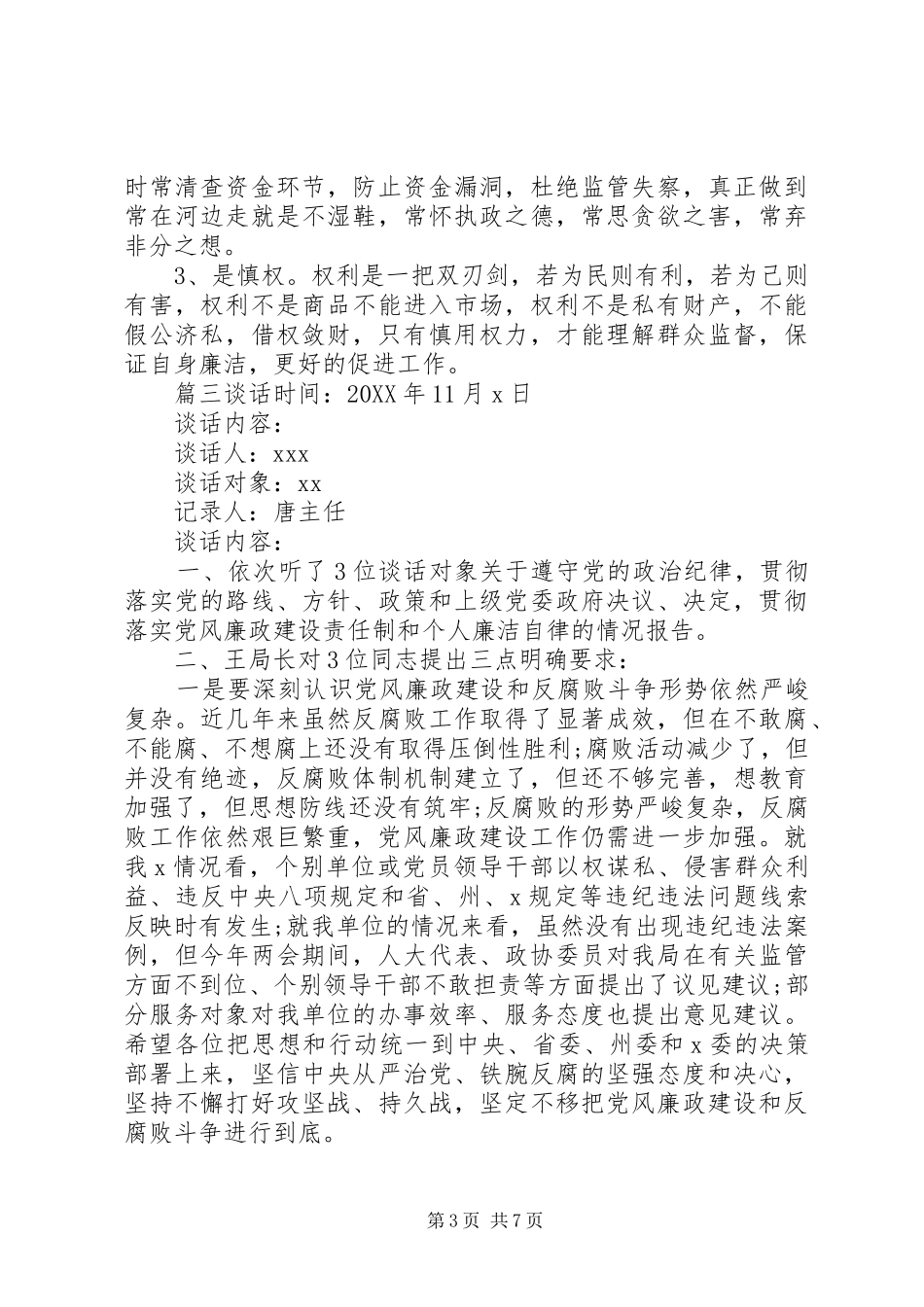 时常清查资金环节，防止资金漏洞，杜绝监管失察，真正做到常在河边走就是不湿鞋，常怀执政之德，常思贪欲之害，常弃非分之想。

3、是慎权。权利是一把双刃剑，若为民则有利，若为己则有害，权利不是商品不能进入市场，权利不是私有财产，不能假公济私，借权敛财，只有慎用权力，才能理解群众监督，保证自身廉洁，更好的促进工作。

篇三谈话时间：20XX年11月x日

谈话内容：

谈话人：xxx

谈话对象：xx

记录人：唐主任

谈话内容：

一、依次听了3位谈话对象关于遵守党的政治纪律，贯彻落实党的路线、方针、政策和上级党委政府决议、决定，贯彻落实党风廉政建设责任制和个人廉洁自律的情况报告。

二、王局长对3位同志提出三点明确要求：

一是要深刻认识党风廉政建设和反腐败斗争形势依然严峻复杂。近几年来虽然反腐败工作取得了显著成效，但在不敢腐、不能腐、不想腐上还没有取得压倒性胜利;腐败活动减少了，但并没有绝迹，反腐败体制机制建立了，但还不够完善，想教育加强了，但思想防线还没有筑牢;反腐败的形势严峻复杂，反腐败工作依然艰巨繁重，党风廉政建设工作仍需进一步加强。就我x情况看，个别单位或党员领导干部以权谋私、侵害群众利益、违反中央八项规定和省、州、x规定等违纪违法问题线索反映时有发生;就我单位的情况来看，虽然没有出现违纪违法案例，但今年两会期间，人大代表、政协委员对我局在有关监管方面不到位、个别领导干部不敢担责等方面提出了议见建议;部分服务对象对我单位的办事效率、服务态度也提出意见建议。希望各位把思想和行动统一到中央、省委、州委和x委的决策部署上来，坚信中央从严治党、铁腕反腐的坚强态度和决心，坚持不懈打好攻坚战、持久战，坚定不移把党风廉政建设和反腐败斗争进行到底。

第3页 共7页